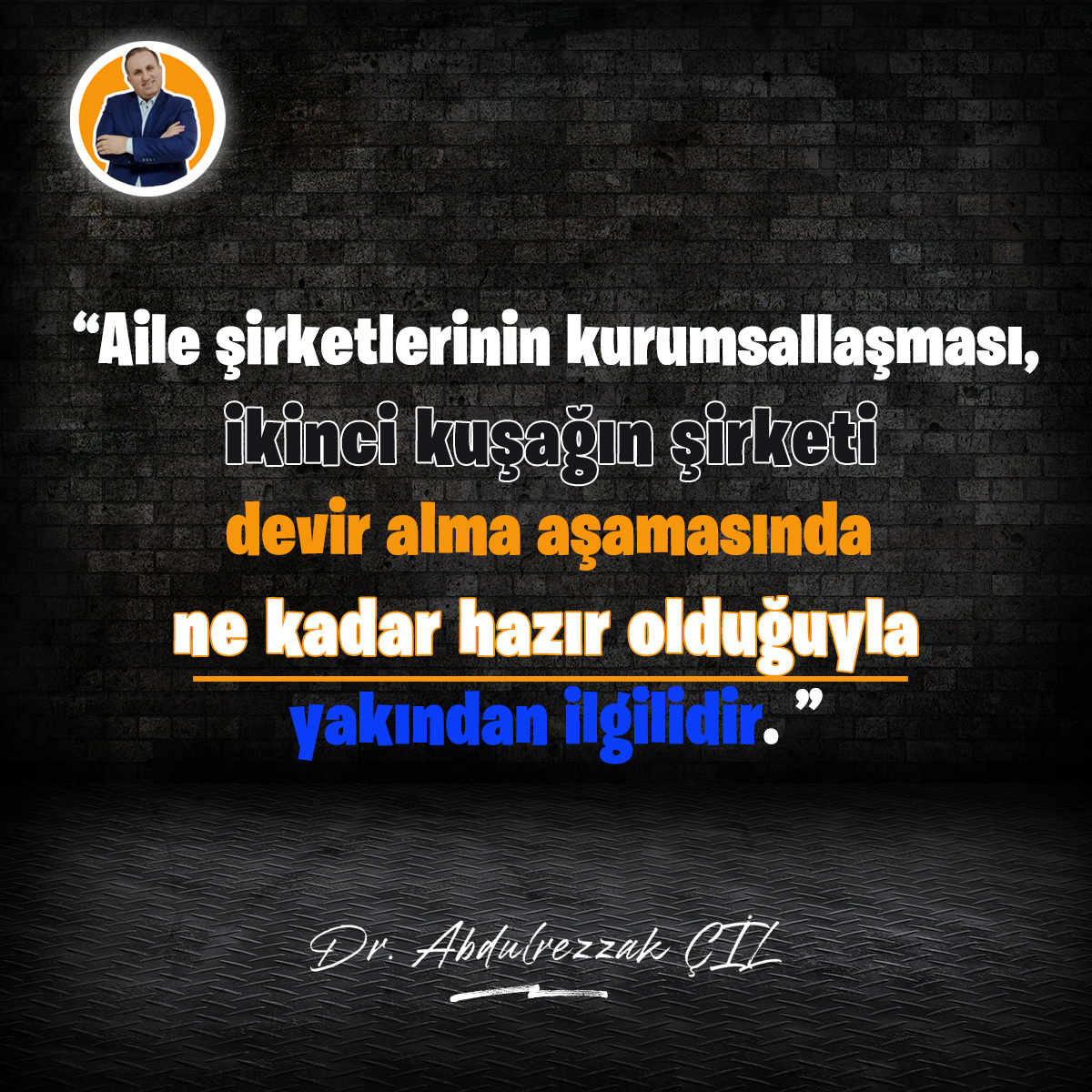 “Aile şirketlerinin kurumsallaşması, ikinci kuşağın şirketi devir alma aşamasında ne kadar hazır olduğuyla yakından ilgilidir.”

Dr. Abdulrezzak ÇİL